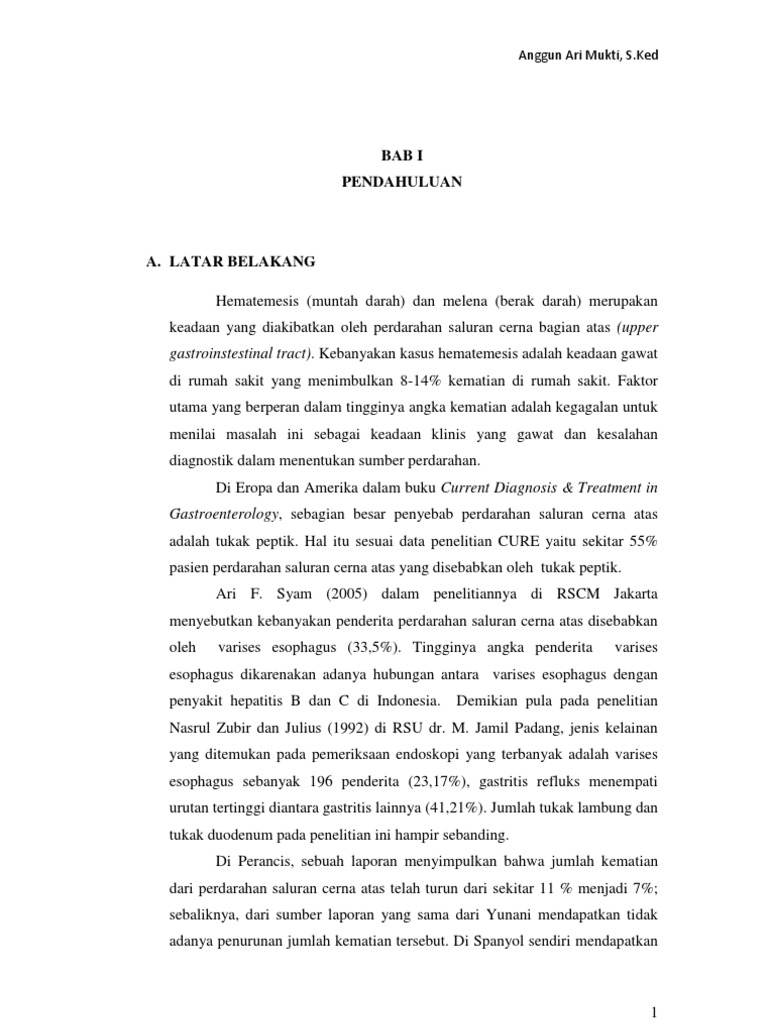 Anggun Ari Mukti, S.Ked

BAB I
PENDAHULUAN

A. LATAR BELAKANG

Hematemesis (muntah darah) dan melena (berak darah) merupakan keadaan yang diakibatkan oleh perdarahan saluran cerna bagian atas (upper gastroinstestinal tract). Kebanyakan kasus hematemesis adalah keadaan gawat di rumah sakit yang menimbulkan 8-14% kematian di rumah sakit. Faktor utama yang berperan dalam tingginya angka kematian adalah kegagalan untuk menilai masalah ini sebagai keadaan klinis yang gawat dan kesalahan diagnostik dalam menentukan sumber perdarahan.

Di Eropa dan Amerika dalam buku Current Diagnosis & Treatment in Gastroenterology, sebagian besar penyebab perdarahan saluran cerna atas adalah tukak peptik. Hal itu sesuai data penelitian CURE yaitu sekitar 55% pasien perdarahan saluran cerna atas yang disebabkan oleh tukak peptik.

Ari F. Syam (2005) dalam penelitiannya di RSCM Jakarta menyebutkan kebanyakan penderita perdarahan saluran cerna atas disebabkan oleh varises esophagus (33,5%). Tingginya angka penderita varises esophagus dikarenakan adanya hubungan antara varises esophagus dengan penyakit hepatitis B dan C di Indonesia. Demikian pula pada penelitian Nasrul Zubir dan Julius (1992) di RSU dr. M. Jamil Padang, jenis kelainan yang ditemukan pada pemeriksaan endoskopi yang terbanyak adalah varises esophagus sebanyak 196 penderita (23,17%), gastritis refluks menempati urutan tertinggi diantara gastritis lainnya (41,21%). Jumlah tukak lambung dan tukak duodenum pada penelitian ini hampir sebanding.

Di Perancis, sebuah laporan menyimpulkan bahwa jumlah kematian dari perdarahan saluran cerna atas telah turun dari sekitar 11 % menjadi 7%; sebaliknya, dari sumber laporan yang sama dari Yunani mendapatkan tidak adanya penurunan jumlah kematian tersebut. Di Spanyol sendiri mendapatkan

1